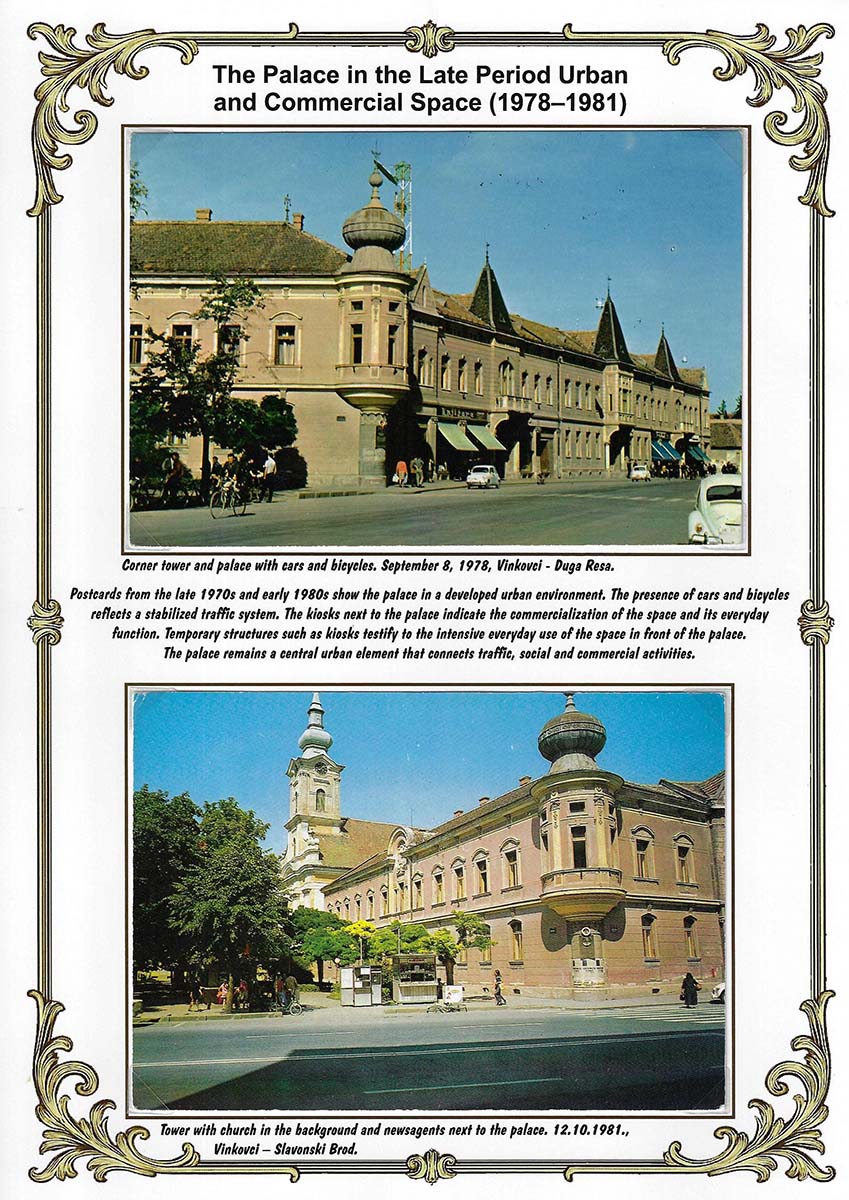 The Palace in the Late Period Urban and Commercial Space (1978–1981)

Corner tower and palace with cars and bicycles. September 8, 1978, Vinkovci - Duga Resa.

Postcards from the late 1970s and early 1980s show the palace in a developed urban environment. The presence of cars and bicycles reflects a stabilized traffic system. The kiosks next to the palace indicate the commercialization of the space and its everyday function. Temporary structures such as kiosks testify to the intensive everyday use of the space in front of the palace. The palace remains a central urban element that connects traffic, social and commercial activities.

Tower with church in the background and newsagents next to the palace. 12.10.1981., Vinkovci – Slavonski Brod.